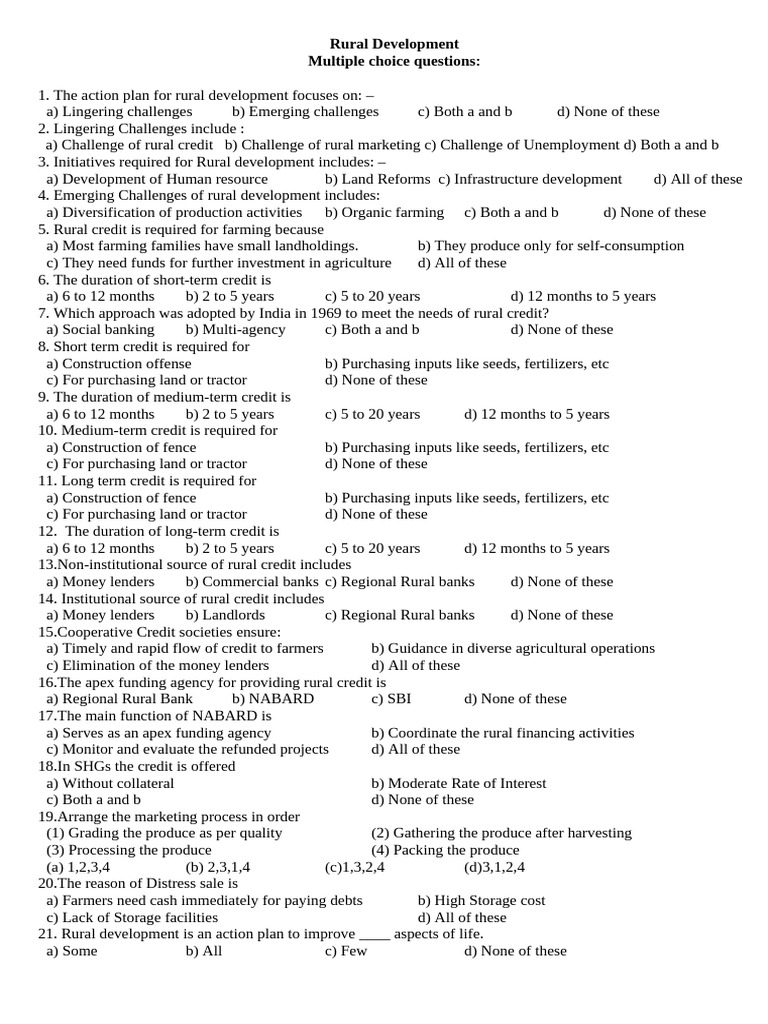 Rural Development
Multiple choice questions:

1. The action plan for rural development focuses on: –
a) Lingering challenges b) Emerging challenges c) Both a and b d) None of these
2. Lingering Challenges include :
a) Challenge of rural credit b) Challenge of rural marketing c) Challenge of Unemployment d) Both a and b
3. Initiatives required for Rural development includes: –
a) Development of Human resource b) Land Reforms c) Infrastructure development d) All of these
4. Emerging Challenges of rural development includes:
a) Diversification of production activities b) Organic farming c) Both a and b d) None of these
5. Rural credit is required for farming because
a) Most farming families have small landholdings. b) They produce only for self-consumption
c) They need funds for further investment in agriculture d) All of these
6. The duration of short-term credit is
a) 6 to 12 months b) 2 to 5 years c) 5 to 20 years d) 12 months to 5 years
7. Which approach was adopted by India in 1969 to meet the needs of rural credit?
a) Social banking b) Multi-agency c) Both a and b d) None of these
8. Short term credit is required for
a) Construction offense b) Purchasing inputs like seeds, fertilizers, etc
c) For purchasing land or tractor d) None of these
9. The duration of medium-term credit is
a) 6 to 12 months b) 2 to 5 years c) 5 to 20 years d) 12 months to 5 years
10. Medium-term credit is required for
a) Construction of fence b) Purchasing inputs like seeds, fertilizers, etc
c) For purchasing land or tractor d) None of these
11. Long term credit is required for
a) Construction of fence b) Purchasing inputs like seeds, fertilizers, etc
c) For purchasing land or tractor d) None of these
12. The duration of long-term credit is
a) 6 to 12 months b) 2 to 5 years c) 5 to 20 years d) 12 months to 5 years
13.Non-institutional source of rural credit includes
a) Money lenders b) Commercial banks c) Regional Rural banks d) None of these
14. Institutional source of rural credit includes
a) Money lenders b) Landlords c) Regional Rural banks d) None of these
15.Cooperative Credit societies ensure:
a) Timely and rapid flow of credit to farmers b) Guidance in diverse agricultural operations
c) Elimination of the money lenders d) All of these
16.The apex funding agency for providing rural credit is
a) Regional Rural Bank b) NABARD c) SBI d) None of these
17.The main function of NABARD is
a) Serves as an apex funding agency b) Coordinate the rural financing activities
c) Monitor and evaluate the refunded projects d) All of these
18.In SHGs the credit is offered
a) Without collateral b) Moderate Rate of Interest
c) Both a and b d) None of these
19.Arrange the marketing process in order
(1) Grading the produce as per quality (2) Gathering the produce after harvesting
(3) Processing the produce (4) Packing the produce
(a) 1,2,3,4 (b) 2,3,1,4 (c)1,3,2,4 (d)3,1,2,4
20.The reason of Distress sale is
a) Farmers need cash immediately for paying debts b) High Storage cost
c) Lack of Storage facilities d) All of these
21. Rural development is an action plan to improve ____ aspects of life.
a) Some b) All c) Few d) None of these